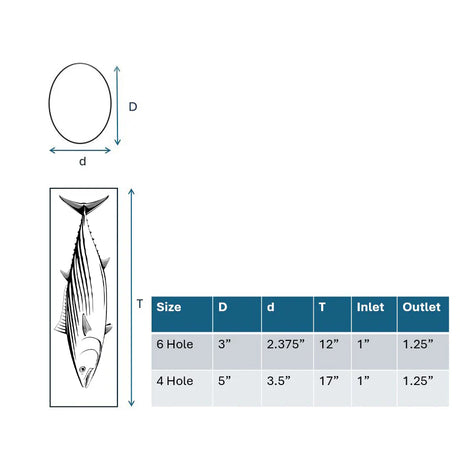 D

d

T

| Size | D | d | T | Inlet | Outlet |
|---|---|---|---|---|---|
| 6 Hole | 3” | 2.375” | 12” | 1” | 1.25” |
| 4 Hole | 5” | 3.5” | 17” | 1” | 1.25” |